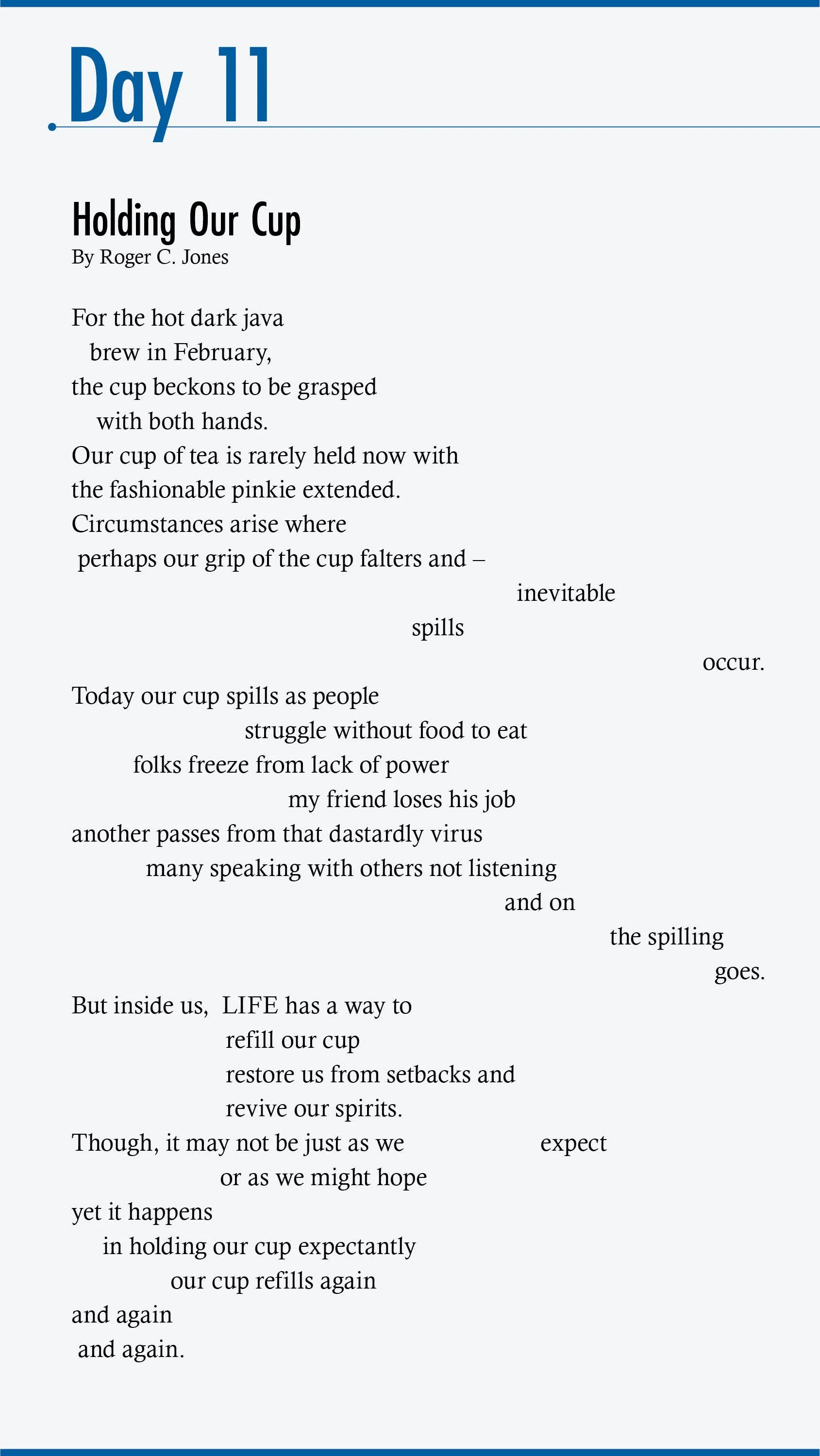 Day 11

Holding Our Cup
By Roger C. Jones

For the hot dark java
brew in February,
the cup beckons to be grasped
with both hands.
Our cup of tea is rarely held now with
the fashionable pinkie extended.
Circumstances arise where
perhaps our grip of the cup falters and –
inevitable
spills
occur.

Today our cup spills as people
struggle without food to eat
folks freeze from lack of power
my friend loses his job
another passes from that dastardly virus
many speaking with others not listening
and on
the spilling
goes.

But inside us, LIFE has a way to
refill our cup
restore us from setbacks and
revive our spirits.
Though, it may not be just as we expect
or as we might hope
yet it happens
in holding our cup expectantly
our cup refills again
and again
and again.